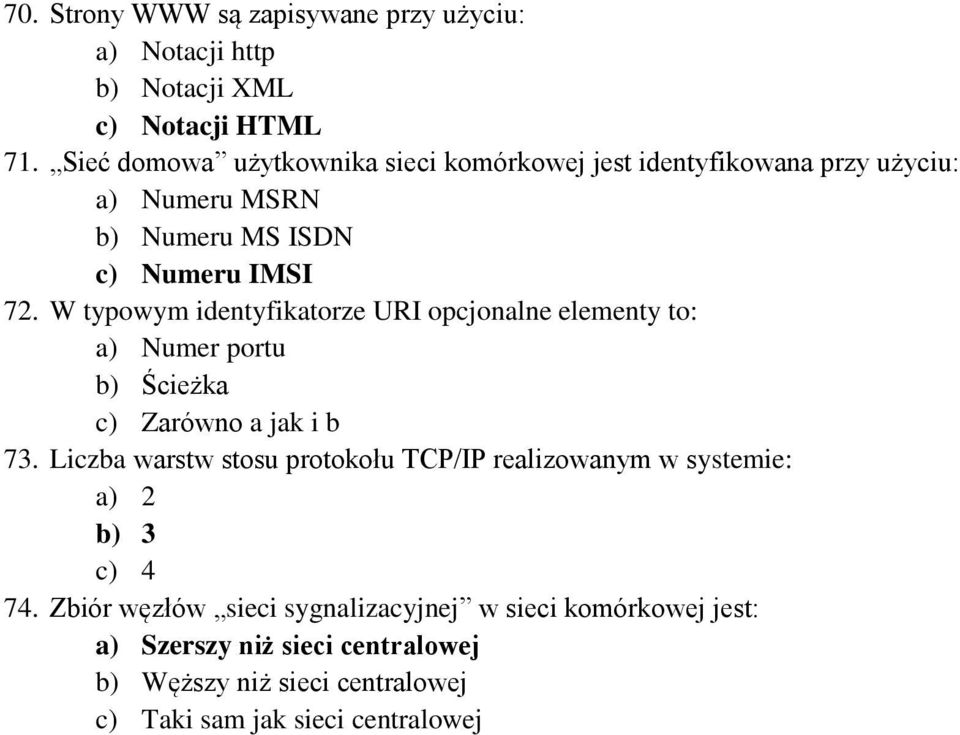 70. Strony WWW są zapisywane przy użyciu:
a) Notacji http
b) Notacji XML
c) Notacji HTML
71. „Sieć domowa” użytkownika sieci komórkowej jest identyfikowana przy użyciu:
a) Numeru MSRN
b) Numeru MS ISDN
c) Numeru IMSI
72. W typowym identyfikatorze URI opcjonalne elementy to:
a) Numer portu
b) Ścieżka
c) Zarówno a jak i b
73. Liczba warstw stosu protokołu TCP/IP realizowanym w systemie:
a) 2
b) 3
c) 4
74. Zbiór węzłów „sieci sygnalizacyjnej” w sieci komórkowej jest:
a) Szerszy niż sieci centralowej
b) Węższy niż sieci centralowej
c) Taki sam jak sieci centralowej